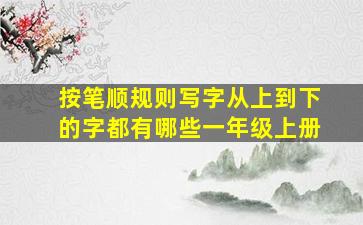 按笔顺规则写字从上到下的字都有哪些一年级上册